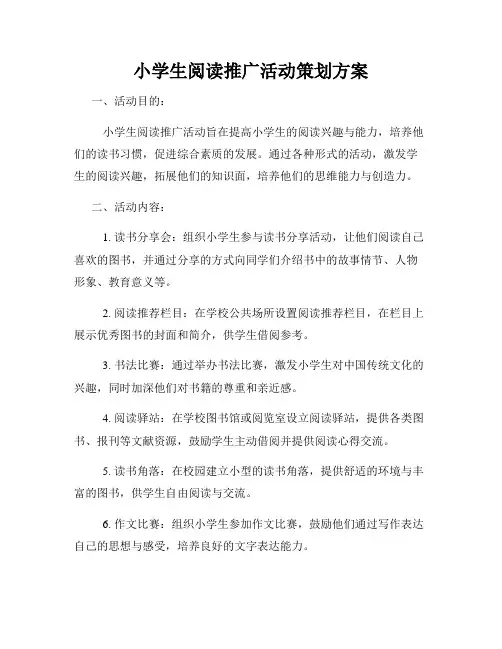 小学生阅读推广活动策划方案

一、活动目的：

小学生阅读推广活动旨在提高小学生的阅读兴趣与能力，培养他们的读书习惯，促进综合素质的发展。通过各种形式的活动，激发学生的阅读兴趣，拓展他们的知识面，培养他们的思维能力与创造力。

二、活动内容：

1. 读书分享会：组织小学生参与读书分享活动，让他们阅读自己喜欢的图书，并通过分享的方式向同学们介绍书中的故事情节、人物形象、教育意义等。

2. 阅读推荐栏目：在学校公共场所设置阅读推荐栏目，在栏目上展示优秀图书的封面和简介，供学生借阅参考。

3. 书法比赛：通过举办书法比赛，激发小学生对中国传统文化的兴趣，同时加深他们对书籍的尊重和亲近感。

4. 阅读驿站：在学校图书馆或阅览室设立阅读驿站，提供各类图书、报刊等文献资源，鼓励学生主动借阅并提供阅读心得交流。

5. 读书角落：在校园建立小型的读书角落，提供舒适的环境与丰富的图书，供学生自由阅读与交流。

6. 作文比赛：组织小学生参加作文比赛，鼓励他们通过写作表达自己的思想与感受，培养良好的文字表达能力。